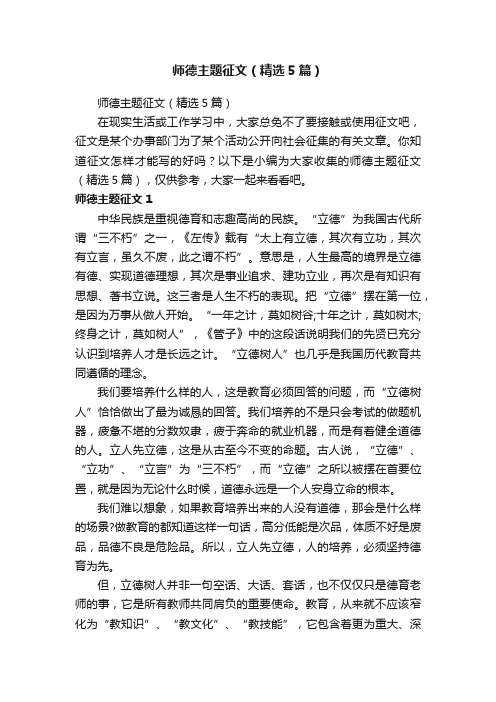 师德主题征文（精选5篇）

师德主题征文（精选5篇）

在现实生活或工作学习中，大家总免不了要接触或使用征文吧，征文是某个办事部门为了某个活动公开向社会征集的有关文章。你知道征文怎样才能写的好吗？以下是小编为大家收集的师德主题征文（精选5篇），仅供参考，大家一起来看看吧。

师德主题征文1

中华民族是重视德育和志趣高尚的民族。“立德”为我国古代所谓“三不朽”之一，《左传》载有“太上有立德，其次有立功，其次有立言，虽久不废，此之谓不朽”。意思是，人生最高的境界是立德有德、实现道德理想，其次是事业追求、建功立业，再次是有知识有思想、著书立说。这三者是人生不朽的表现。把“立德”摆在第一位，是因为万事从做人开始。“一年之计，莫如树谷;十年之计，莫如树木;终身之计，莫如树人”，《管子》中的这段话说明我们的先贤已充分认识到培养人才是长远之计。“立德树人”也几乎是我国历代教育共同遵循的理念。

我们要培养什么样的人，这是教育必须回答的问题，而“立德树人”恰恰做出了最为诚恳的回答。我们培养的不是只会考试的做题机器，疲惫不堪的分数奴隶，疲于奔命的就业机器，而是有着健全道德的人。立人先立德，这是从古至今不变的命题。古人说，“立德”、“立功”、“立言”为“三不朽”，而“立德”之所以被摆在首要位置，就是因为无论什么时候，道德永远是一个人安身立命的根本。

我们难以想象，如果教育培养出来的人没有道德，那会是什么样的场景?做教育的都知道这样一句话，高分低能是次品，体质不好是废品，品德不良是危险品。所以，立人先立德，人的培养，必须坚持德育为先。

但，立德树人并非一句空话、大话、套话，也不仅仅只是德育老师的事，它是所有教师共同肩负的重要使命。教育，从来就不应该窄化为“教知识”、“教文化”、“教技能”，它包含着更为重大、深